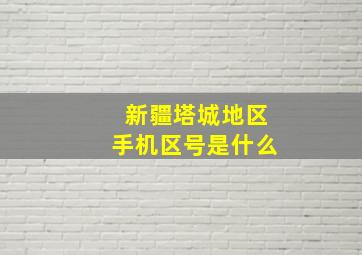 新疆塔城地区
手机区号是什么